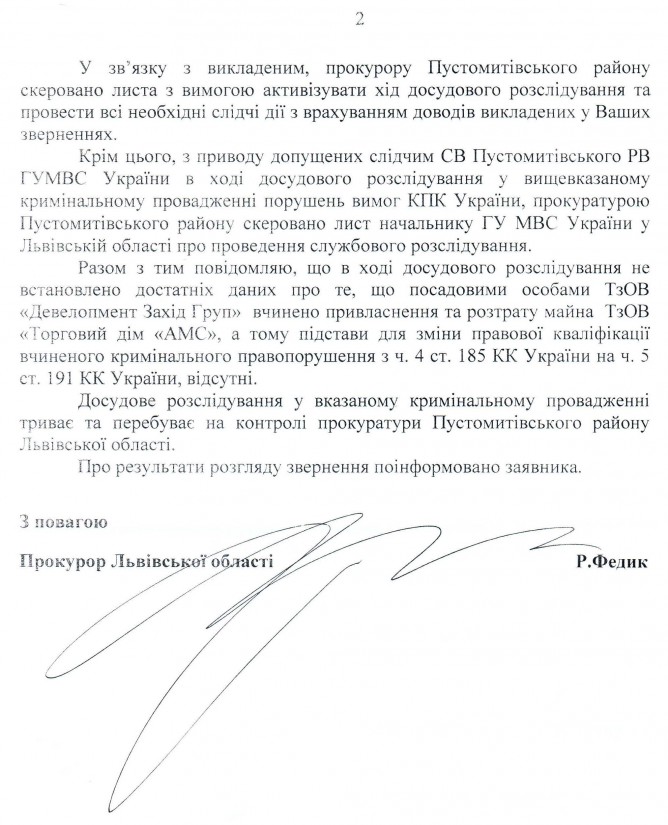 2

У зв'язку з викладеним, прокурору Пустомитівського району скеровано листа з вимогою активізувати хід досудового розслідування та провести всі необхідні слідчі дії з врахуванням доводів викладених у Ваших зверненнях.

Крім цього, з приводу допущених слідчим СВ Пустомитівського РВ ГУМВС України в ході досудового розслідування у вищевказаному кримінальному провадженні порушень вимог КПК України, прокуратурою Пустомитівського району скеровано лист начальнику ГУ МВС України у Львівській області про проведення службового розслідування.

Разом з тим повідомляю, що в ході досудового розслідування не встановлено достатніх даних про те, що посадовими особами ТзОВ «Девелопмент Захід Груп» вчинено привласнення та розтрату майна ТзОВ «Торговий дім «АМС», а тому підстави для зміни правової кваліфікації вчиненого кримінального правопорушення з ч. 4 ст. 185 КК України на ч. 5 ст. 191 КК України, відсутні.

Досудове розслідування у вказаному кримінальному провадженні триває та перебуває на контролі прокуратури Пустомитівського району Львівської області.

Про результати розгляду звернення поінформовано заявника.

З повагою

Прокурор Львівської області Р.Федик